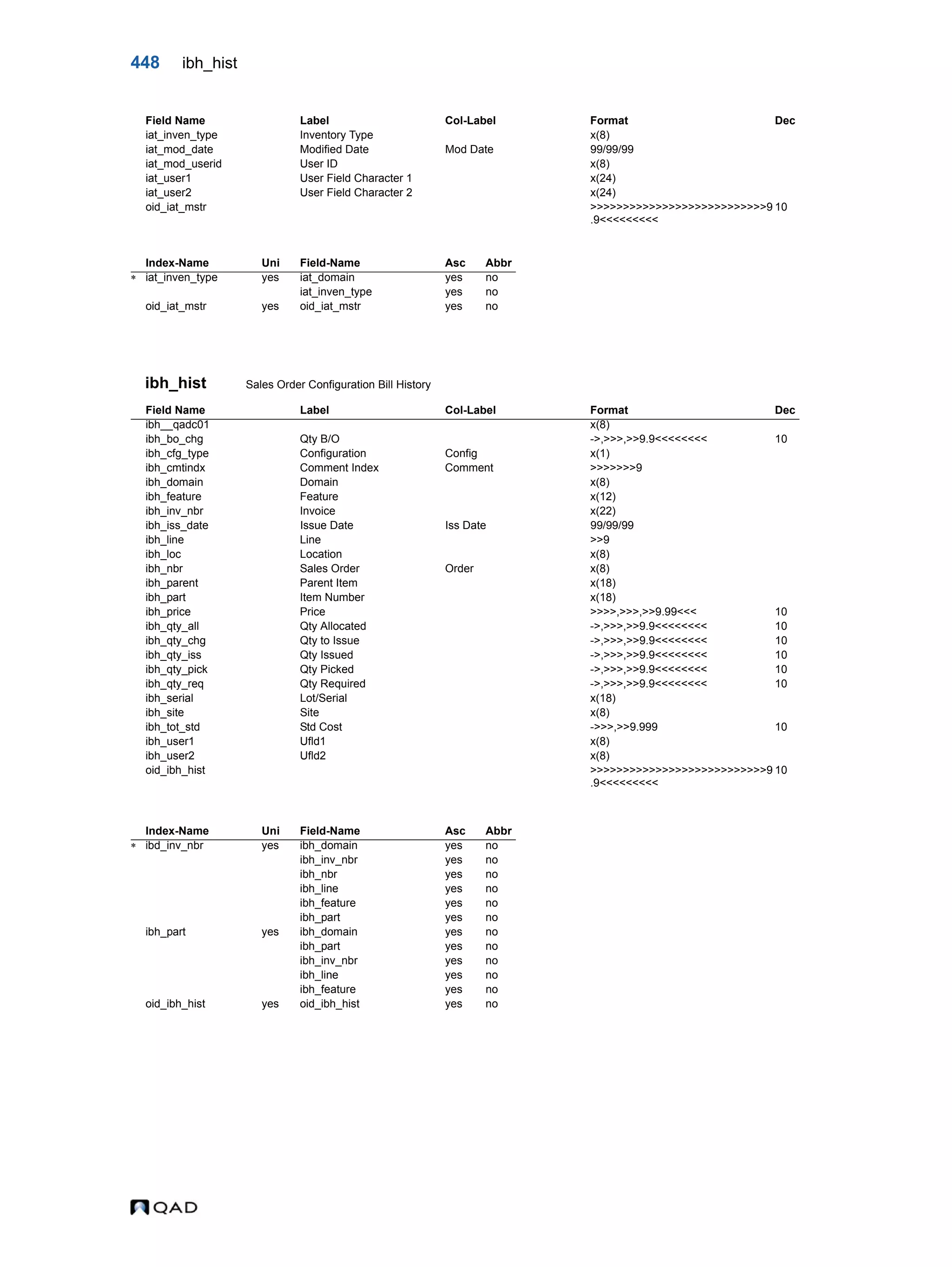 448 ibh_hist

| Field Name | Label | Col-Label | Format | Dec |
|---|---|---|---|---|
| iat_inven_type | Inventory Type | | x(8) | |
| iat_mod_date | Modified Date | Mod Date | 99/99/99 | |
| iat_mod_userid | User ID | | x(8) | |
| iat_user1 | User Field Character 1 | | x(24) | |
| iat_user2 | User Field Character 2 | | x(24) | |
| oid_iat_mstr | | | >>>>>>>>>>>>>>>>>>>>>>>>>>>9 .9<<<<<<<<< | 10 |

| | Index-Name | Uni | Field-Name | Asc | Abbr |
|---|---|---|---|---|---|
| * | iat_inven_type | yes | iat_domain | yes | no |
| | | | iat_inven_type | yes | no |
| | oid_iat_mstr | yes | oid_iat_mstr | yes | no |

ibh_hist Sales Order Configuration Bill History

| Field Name | Label | Col-Label | Format | Dec |
|---|---|---|---|---|
| ibh__qadc01 | | | x(8) | |
| ibh_bo_chg | Qty B/O | | ->,>>>,>>9.9<<<<<<<< | 10 |
| ibh_cfg_type | Configuration | Config | x(1) | |
| ibh_cmtindx | Comment Index | Comment | >>>>>>>9 | |
| ibh_domain | Domain | | x(8) | |
| ibh_feature | Feature | | x(12) | |
| ibh_inv_nbr | Invoice | | x(22) | |
| ibh_iss_date | Issue Date | Iss Date | 99/99/99 | |
| ibh_line | Line | | >>9 | |
| ibh_loc | Location | | x(8) | |
| ibh_nbr | Sales Order | Order | x(8) | |
| ibh_parent | Parent Item | | x(18) | |
| ibh_part | Item Number | | x(18) | |
| ibh_price | Price | | >>>>,>>>,>>9.99<<< | 10 |
| ibh_qty_all | Qty Allocated | | ->,>>>,>>9.9<<<<<<<< | 10 |
| ibh_qty_chg | Qty to Issue | | ->,>>>,>>9.9<<<<<<<< | 10 |
| ibh_qty_iss | Qty Issued | | ->,>>>,>>9.9<<<<<<<< | 10 |
| ibh_qty_pick | Qty Picked | | ->,>>>,>>9.9<<<<<<<< | 10 |
| ibh_qty_req | Qty Required | | ->,>>>,>>9.9<<<<<<<< | 10 |
| ibh_serial | Lot/Serial | | x(18) | |
| ibh_site | Site | | x(8) | |
| ibh_tot_std | Std Cost | | ->>>,>>9.999 | 10 |
| ibh_user1 | Ufld1 | | x(8) | |
| ibh_user2 | Ufld2 | | x(8) | |
| oid_ibh_hist | | | >>>>>>>>>>>>>>>>>>>>>>>>>>>9 .9<<<<<<<<< | 10 |

| | Index-Name | Uni | Field-Name | Asc | Abbr |
|---|---|---|---|---|---|
| * | ibd_inv_nbr | yes | ibh_domain | yes | no |
| | | | ibh_inv_nbr | yes | no |
| | | | ibh_nbr | yes | no |
| | | | ibh_line | yes | no |
| | | | ibh_feature | yes | no |
| | | | ibh_part | yes | no |
| | ibh_part | yes | ibh_domain | yes | no |
| | | | ibh_part | yes | no |
| | | | ibh_inv_nbr | yes | no |
| | | | ibh_line | yes | no |
| | | | ibh_feature | yes | no |
| | oid_ibh_hist | yes | oid_ibh_hist | yes | no |

QAD